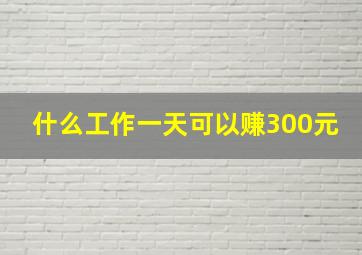 什么工作一天可以赚300元